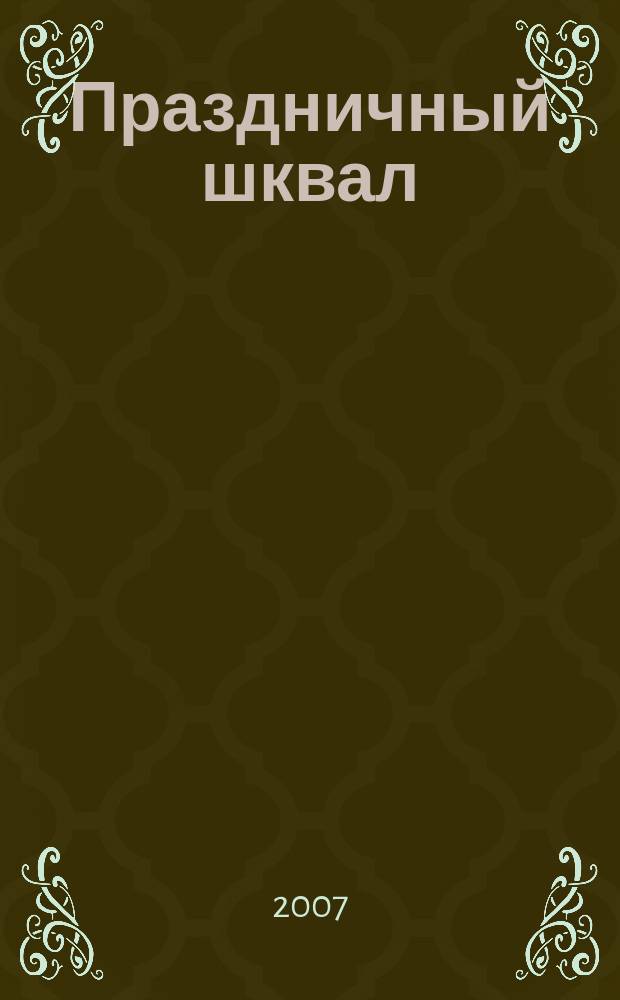 Праздничный шквал

2007